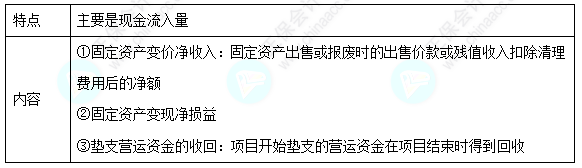 | 特点 | 主要是现金流入量 |
|---|---|
| 内容 | ①固定资产变价净收入：固定资产出售或报废时的出售价款或残值收入扣除清理费用后的净额<br>②固定资产变现净损益<br>③垫支营运资金的收回：项目开始垫支的营运资金在项目结束时得到回收 |